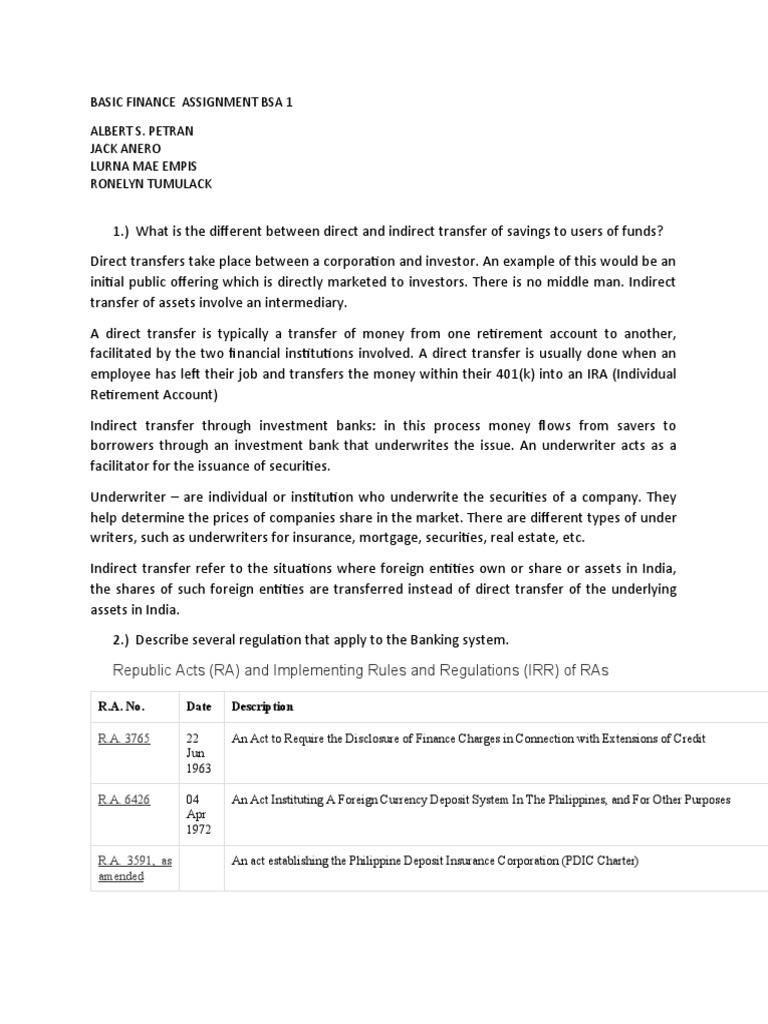 BASIC FINANCE ASSIGNMENT BSA 1

ALBERT S. PETRAN
JACK ANERO
LURNA MAE EMPIS
RONELYN TUMULACK

1.) What is the different between direct and indirect transfer of savings to users of funds?

Direct transfers take place between a corporation and investor. An example of this would be an initial public offering which is directly marketed to investors. There is no middle man. Indirect transfer of assets involve an intermediary.

A direct transfer is typically a transfer of money from one retirement account to another, facilitated by the two financial institutions involved. A direct transfer is usually done when an employee has left their job and transfers the money within their 401(k) into an IRA (Individual Retirement Account)

Indirect transfer through investment banks: in this process money flows from savers to borrowers through an investment bank that underwrites the issue. An underwriter acts as a facilitator for the issuance of securities.

Underwriter – are individual or institution who underwrite the securities of a company. They help determine the prices of companies share in the market. There are different types of under writers, such as underwriters for insurance, mortgage, securities, real estate, etc.

Indirect transfer refer to the situations where foreign entities own or share or assets in India, the shares of such foreign entities are transferred instead of direct transfer of the underlying assets in India.

2.) Describe several regulation that apply to the Banking system.

Republic Acts (RA) and Implementing Rules and Regulations (IRR) of RAs

| R.A. No. | Date | Description |
|---|---|---|
| R.A. 3765 | 22 Jun 1963 | An Act to Require the Disclosure of Finance Charges in Connection with Extensions of Credit |
| R.A. 6426 | 04 Apr 1972 | An Act Instituting A Foreign Currency Deposit System In The Philippines, and For Other Purposes |
| R.A. 3591, as amended | | An act establishing the Philippine Deposit Insurance Corporation (PDIC Charter) |